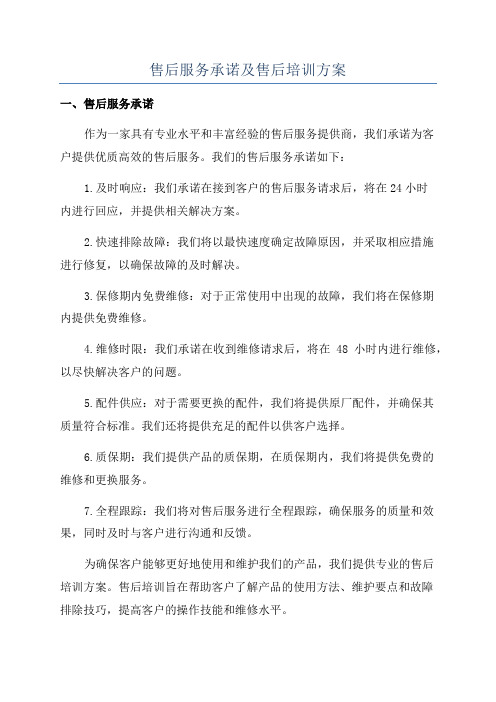 售后服务承诺及售后培训方案

一、售后服务承诺

作为一家具有专业水平和丰富经验的售后服务提供商，我们承诺为客户提供优质高效的售后服务。我们的售后服务承诺如下：

1.及时响应：我们承诺在接到客户的售后服务请求后，将在 24 小时内进行回应，并提供相关解决方案。

2.快速排除故障：我们将以最快速度确定故障原因，并采取相应措施进行修复，以确保故障的及时解决。

3.保修期内免费维修：对于正常使用中出现的故障，我们将在保修期内提供免费维修。

4.维修时限：我们承诺在收到维修请求后，将在 48 小时内进行维修，以尽快解决客户的问题。

5.配件供应：对于需要更换的配件，我们将提供原厂配件，并确保其质量符合标准。我们还将提供充足的配件以供客户选择。

6.质保期：我们提供产品的质保期，在质保期内，我们将提供免费的维修和更换服务。

7.全程跟踪：我们将对售后服务进行全程跟踪，确保服务的质量和效果，同时及时与客户进行沟通和反馈。

为确保客户能够更好地使用和维护我们的产品，我们提供专业的售后培训方案。售后培训旨在帮助客户了解产品的使用方法、维护要点和故障排除技巧，提高客户的操作技能和维修水平。